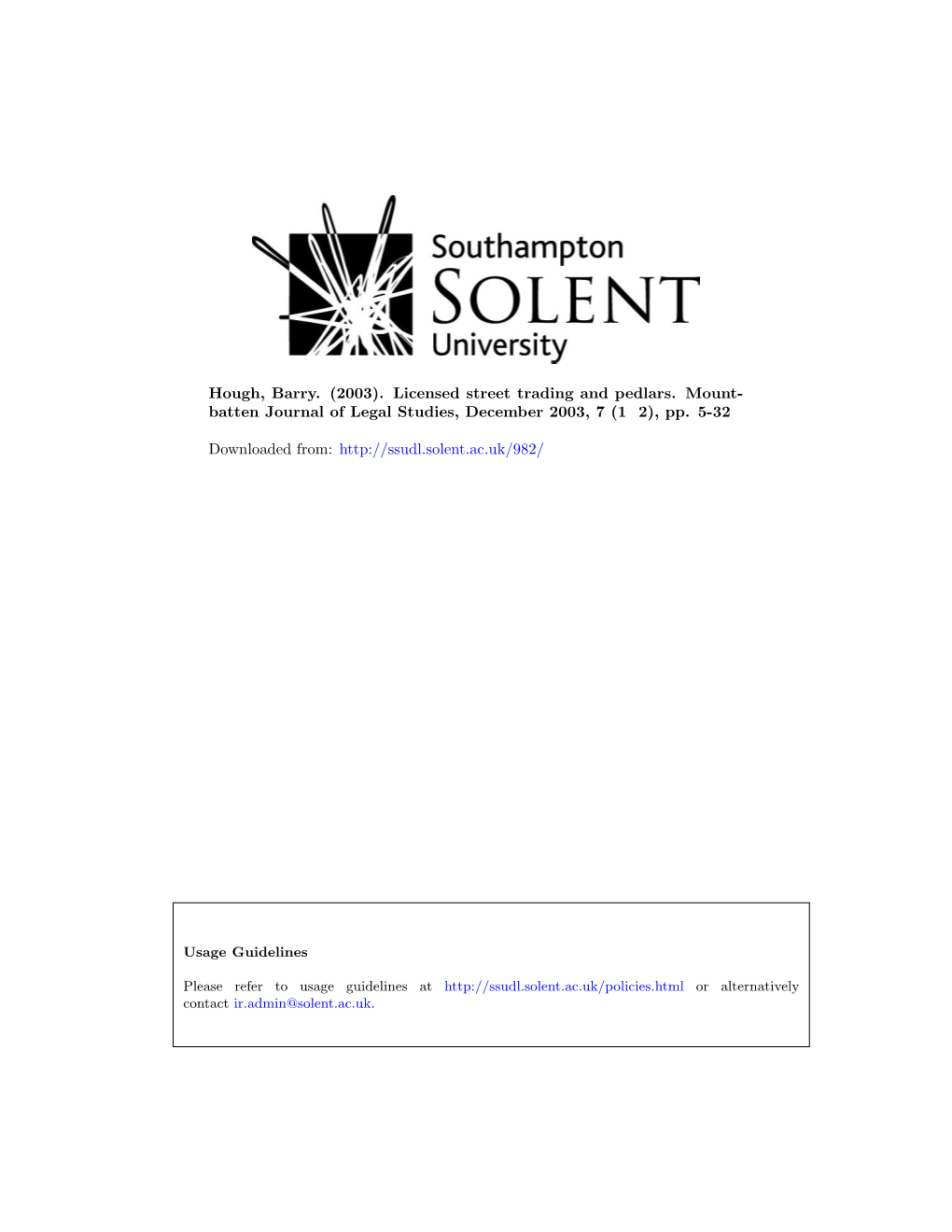 Southampton
SOLENT
University

Hough, Barry. (2003). Licensed street trading and pedlars. Mountbatten Journal of Legal Studies, December 2003, 7 (1 2), pp. 5-32

Downloaded from: http://ssudl.solent.ac.uk/982/

Usage Guidelines

Please refer to usage guidelines at http://ssudl.solent.ac.uk/policies.html or alternatively contact ir.admin@solent.ac.uk.